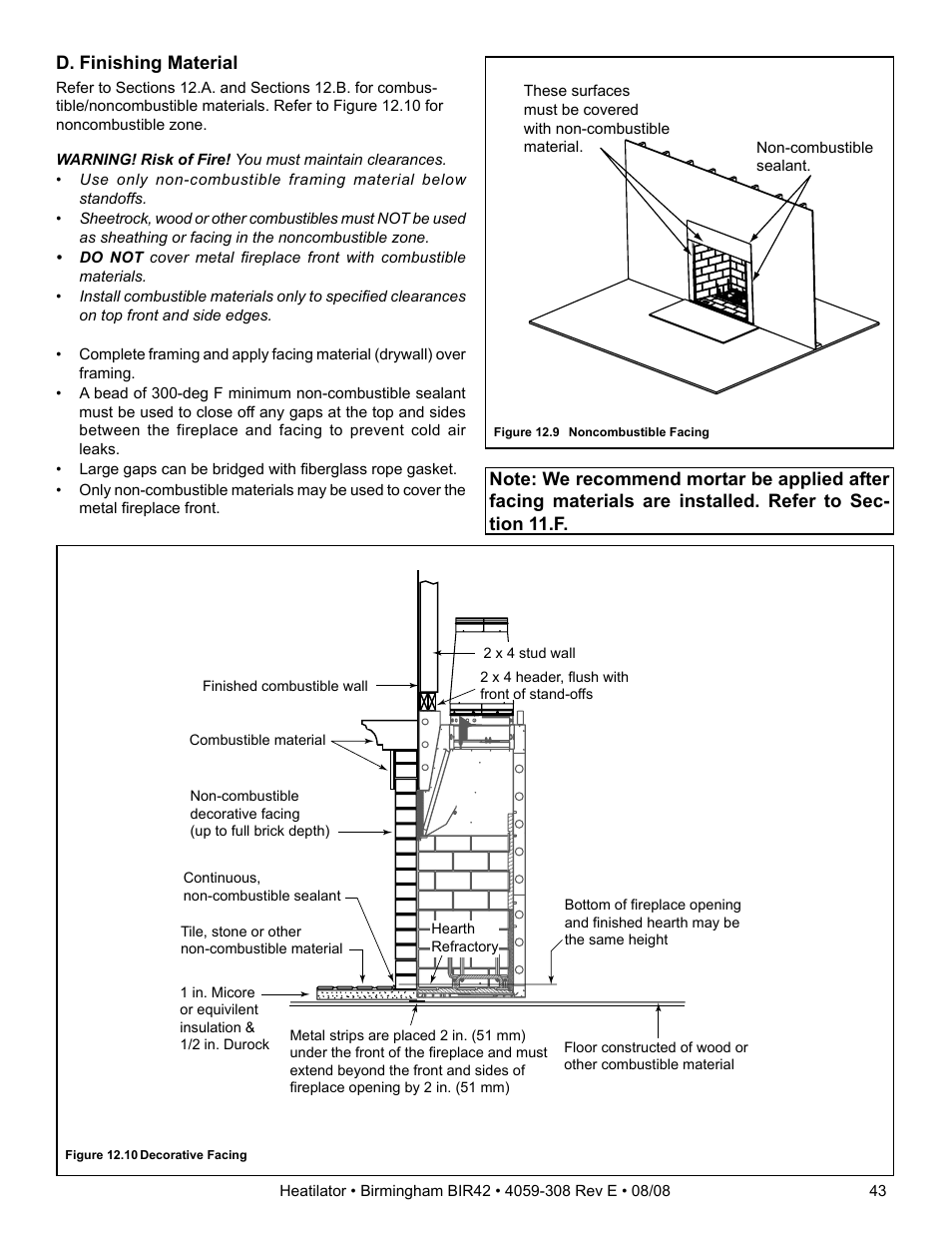 D. Finishing Material

Refer to Sections 12.A. and Sections 12.B. for combustible/noncombustible materials. Refer to Figure 12.10 for noncombustible zone.

WARNING! Risk of Fire! You must maintain clearances.
• Use only non-combustible framing material below standoffs.
• Sheetrock, wood or other combustibles must NOT be used as sheathing or facing in the noncombustible zone.
• DO NOT cover metal fireplace front with combustible materials.
• Install combustible materials only to specified clearances on top front and side edges.

• Complete framing and apply facing material (drywall) over framing.
• A bead of 300-deg F minimum non-combustible sealant must be used to close off any gaps at the top and sides between the fireplace and facing to prevent cold air leaks.
• Large gaps can be bridged with fiberglass rope gasket.
• Only non-combustible materials may be used to cover the metal fireplace front.

These surfaces must be covered with non-combustible material.

Non-combustible sealant.

Figure 12.9 Noncombustible Facing

Note: We recommend mortar be applied after facing materials are installed. Refer to Section 11.F.

2 x 4 stud wall

Finished combustible wall

2 x 4 header, flush with front of stand-offs

Combustible material

Non-combustible decorative facing (up to full brick depth)

Continuous, non-combustible sealant

Tile, stone or other non-combustible material

Hearth Refractory

Bottom of fireplace opening and finished hearth may be the same height

1 in. Micore or equivilent insulation & 1/2 in. Durock

Metal strips are placed 2 in. (51 mm) under the front of the fireplace and must extend beyond the front and sides of fireplace opening by 2 in. (51 mm)

Floor constructed of wood or other combustible material

Figure 12.10 Decorative Facing

Heatilator • Birmingham BIR42 • 4059-308 Rev E • 08/08 43